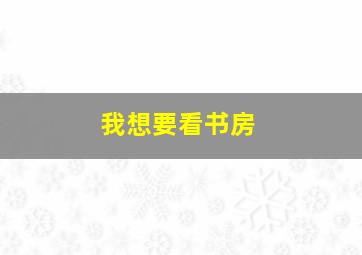 我想要看书房